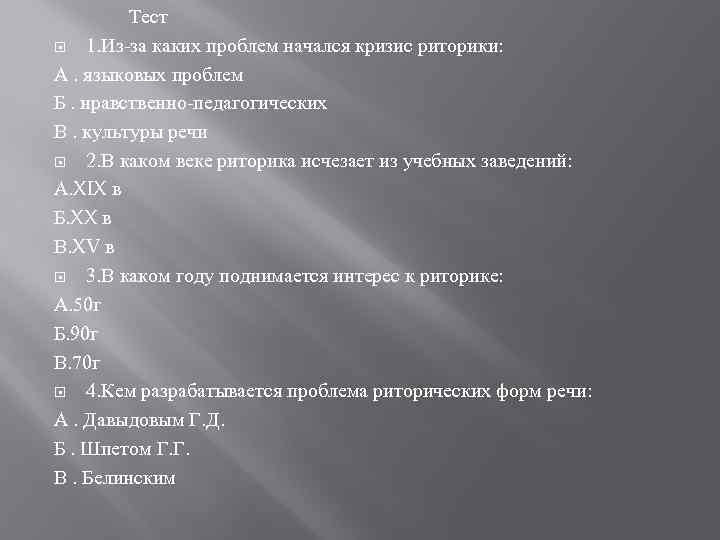 Тест

1.Из-за каких проблем начался кризис риторики:
А . языковых проблем
Б . нравственно-педагогических
В . культуры речи

2.В каком веке риторика исчезает из учебных заведений:
А.XIX в
Б.XX в
В.XV в

3.В каком году поднимается интерес к риторике:
А.50г
Б.90г
В.70г

4.Кем разрабатывается проблема риторических форм речи:
А . Давыдовым Г.Д.
Б . Шпетом Г.Г.
В . Белинским